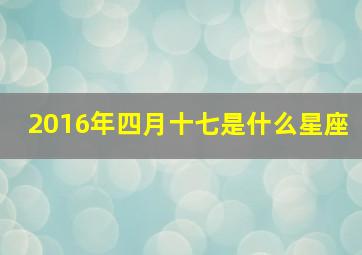 2016年四月十七是什么星座